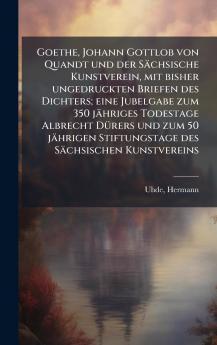 Goethe, Johann Gottlob von Quandt und der Sächsische Kunstverein, mit bisher ungedruckten Briefen des Dichters; eine Jubelgabe zum 350 jähriges Todestage Albrecht Dürers und zum 50 jährigen Stiftungstage des Sächsischen Kunstvereins

Uhde, Hermann